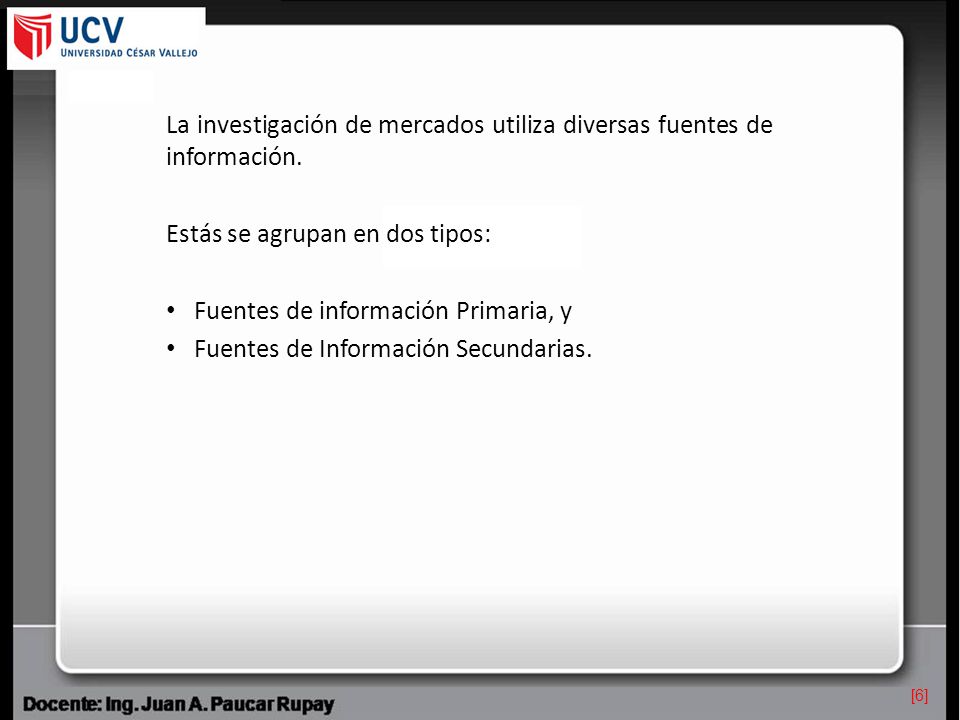 UCV
UNIVERSIDAD CÉSAR VALLEJO

La investigación de mercados utiliza diversas fuentes de información.

Estás se agrupan en dos tipos:

• Fuentes de información Primaria, y
• Fuentes de Información Secundarias.

Docente: Ing. Juan A. Paucar Rupay

[6]